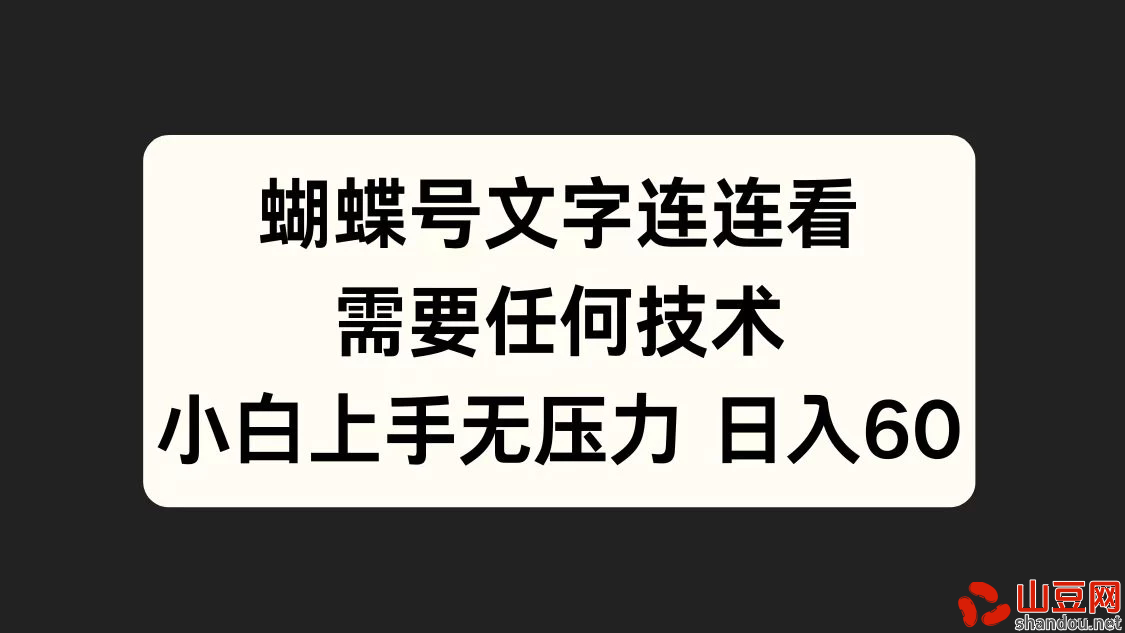 蝴蝶号文字连连看
需要任何技术
小白上手无压力 日入60

山豆网
shandou.net